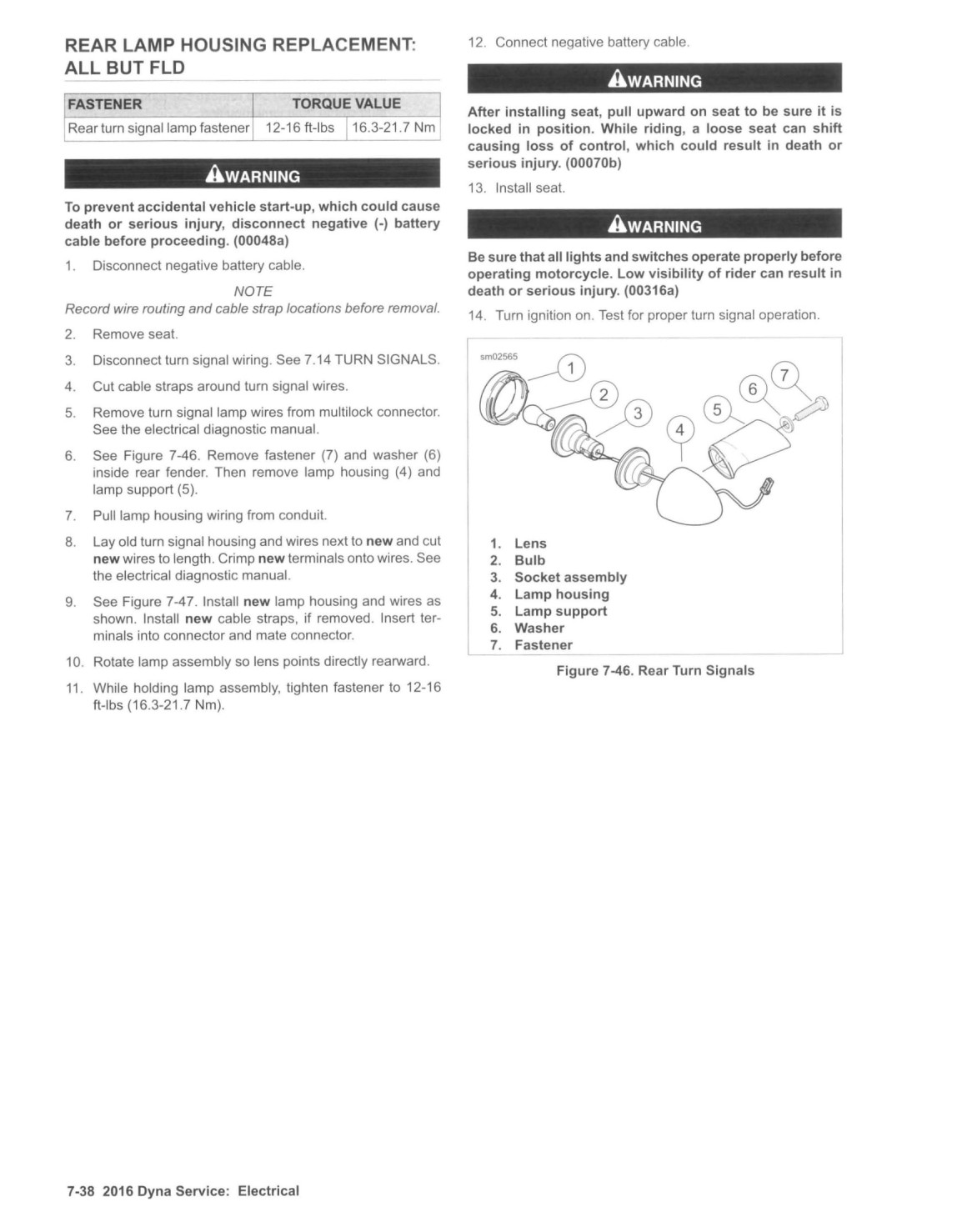 REAR LAMP HOUSING REPLACEMENT: ALL BUT FLD

| FASTENER | TORQUE VALUE | |
|---|---|---|
| Rear turn signal lamp fastener | 12-16 ft-lbs | 16.3-21.7 Nm |

WARNING

To prevent accidental vehicle start-up, which could cause death or serious injury, disconnect negative (-) battery cable before proceeding. (00048a)

1. Disconnect negative battery cable.

NOTE
Record wire routing and cable strap locations before removal.

2. Remove seat.
3. Disconnect turn signal wiring. See 7.14 TURN SIGNALS.
4. Cut cable straps around turn signal wires.
5. Remove turn signal lamp wires from multilock connector. See the electrical diagnostic manual.
6. See Figure 7-46. Remove fastener (7) and washer (6) inside rear fender. Then remove lamp housing (4) and lamp support (5).
7. Pull lamp housing wiring from conduit.
8. Lay old turn signal housing and wires next to new and cut new wires to length. Crimp new terminals onto wires. See the electrical diagnostic manual.
9. See Figure 7-47. Install new lamp housing and wires as shown. Install new cable straps, if removed. Insert terminals into connector and mate connector.
10. Rotate lamp assembly so lens points directly rearward.
11. While holding lamp assembly, tighten fastener to 12-16 ft-lbs (16.3-21.7 Nm).
12. Connect negative battery cable.

WARNING

After installing seat, pull upward on seat to be sure it is locked in position. While riding, a loose seat can shift causing loss of control, which could result in death or serious injury. (00070b)

13. Install seat.

WARNING

Be sure that all lights and switches operate properly before operating motorcycle. Low visibility of rider can result in death or serious injury. (00316a)

14. Turn ignition on. Test for proper turn signal operation.

sm02565

1 2 3 4 5 6 7

1. Lens
2. Bulb
3. Socket assembly
4. Lamp housing
5. Lamp support
6. Washer
7. Fastener

Figure 7-46. Rear Turn Signals

7-38 2016 Dyna Service: Electrical